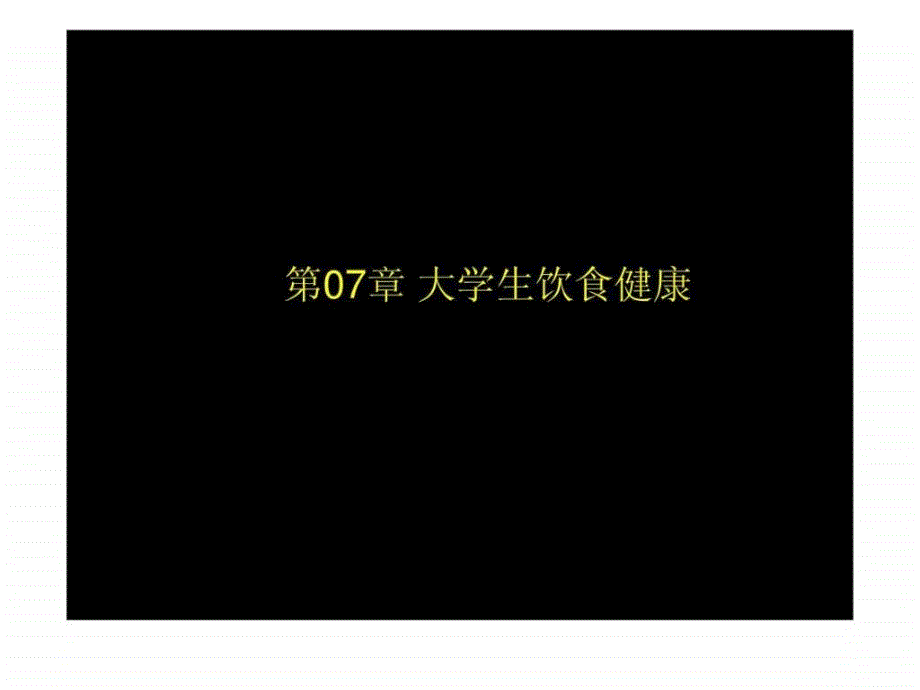 第07章 大学生饮食健康